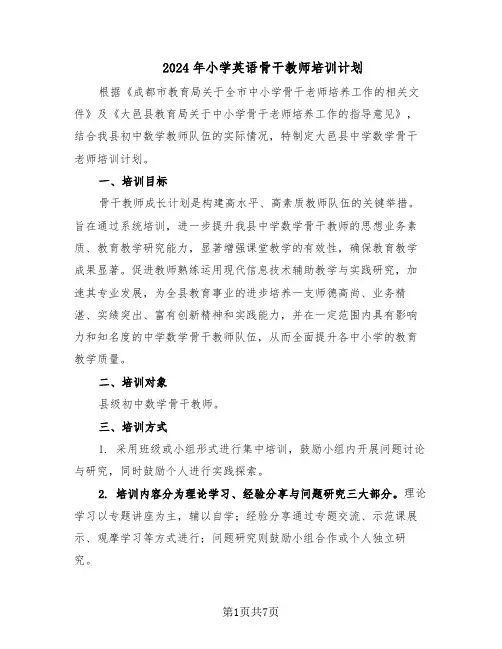 2024年小学英语骨干教师培训计划

根据《成都市教育局关于全市中小学骨干老师培养工作的相关文件》及《大邑县教育局关于中小学骨干老师培养工作的指导意见》，结合我县初中数学教师队伍的实际情况，特制定大邑县中学数学骨干老师培训计划。

一、培训目标

骨干教师成长计划是构建高水平、高素质教师队伍的关键举措。旨在通过系统培训，进一步提升我县中学数学骨干教师的思想业务素质、教育教学研究能力，显著增强课堂教学的有效性，确保教育教学成果显著。促进教师熟练运用现代信息技术辅助教学与实践研究，加速其专业发展，为全县教育事业的进步培养一支师德高尚、业务精湛、实绩突出、富有创新精神和实践能力，并在一定范围内具有影响力和知名度的中学数学骨干教师队伍，从而全面提升各中小学的教育教学质量。

二、培训对象

县级初中数学骨干教师。

三、培训方式

1. 采用班级或小组形式进行集中培训，鼓励小组内开展问题讨论与研究，同时鼓励个人进行实践探索。

2. 培训内容分为理论学习、经验分享与问题研究三大部分。理论学习以专题讲座为主，辅以自学；经验分享通过专题交流、示范课展示、观摩学习等方式进行；问题研究则鼓励小组合作或个人独立研究。

第1页共7页